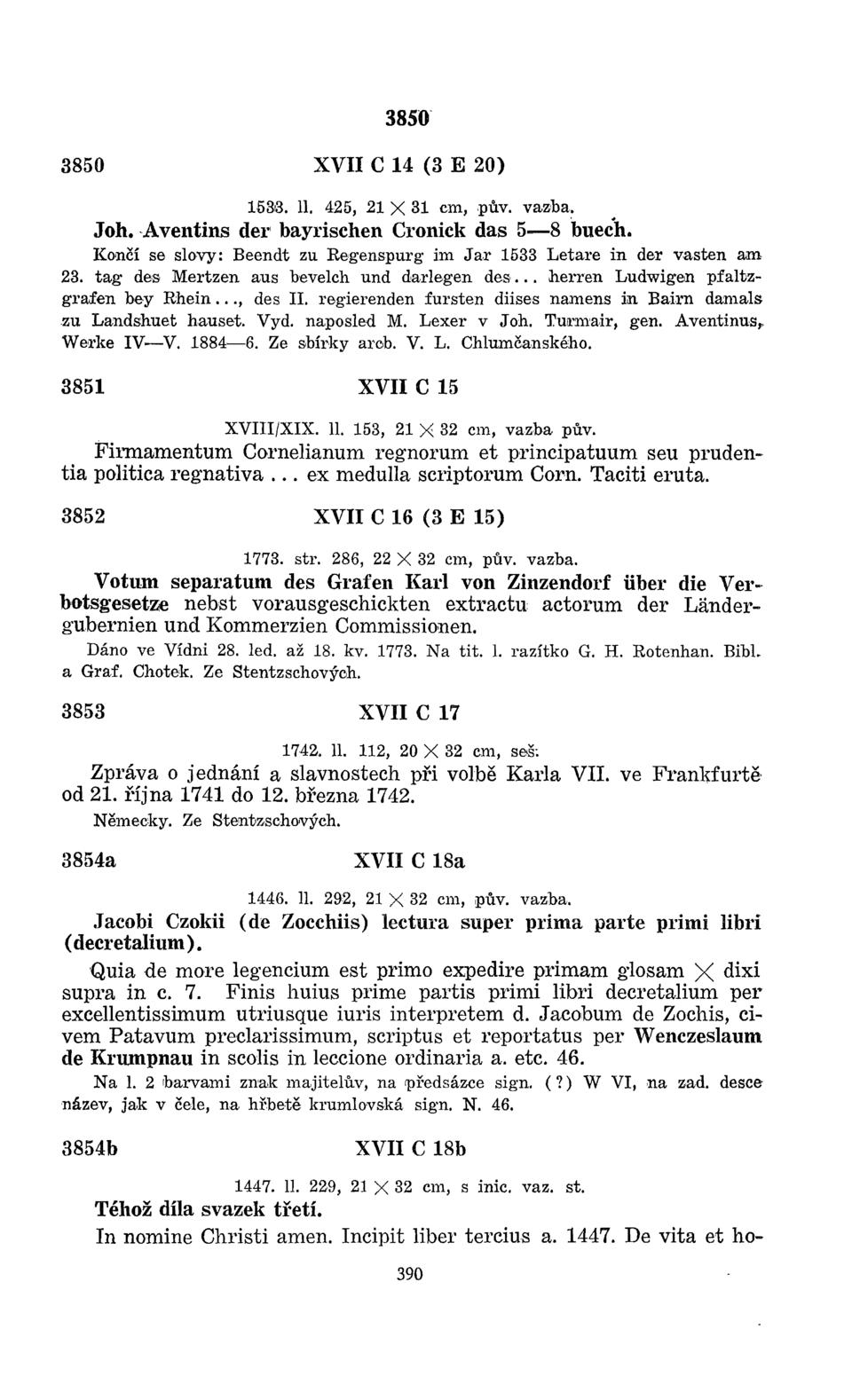 3850

3850 XVII C 14 (3 E 20)

1533. ll. 425, 21 × 31 cm, pův. vazba.

Joh. Aventins der bayrischen Cronick das 5—8 buech.

Končí se slovy: Beendt zu Regenspurg im Jar 1533 Letare in der vasten am 23. tag des Mertzen aus bevelch und darlegen des... herren Ludwigen pfaltzgrafen bey Rhein..., des II. regierenden fursten diises namens in Bairn damals zu Landshuet hauset. Vyd. naposled M. Lexer v Joh. Turmair, gen. Aventinus, Werke IV—V. 1884—6. Ze sbírky arcb. V. L. Chlumčanského.

3851 XVII C 15

XVIII/XIX. ll. 153, 21 × 32 cm, vazba pův.

Firmamentum Cornelianum regnorum et principatuum seu prudentia politica regnativa... ex medulla scriptorum Corn. Taciti eruta.

3852 XVII C 16 (3 E 15)

1773. str. 286, 22 × 32 cm, pův. vazba.

Votum separatum des Grafen Karl von Zinzendorf über die Verbotsgesetze nebst vorausgeschickten extractu actorum der Ländergubernien und Kommerzien Commissionen.

Dáno ve Vídni 28. led. až 18. kv. 1773. Na tit. l. razítko G. H. Rotenhan. Bibl. a Graf. Chotek. Ze Stentzschových.

3853 XVII C 17

1742. ll. 112, 20 × 32 cm, seš.

Zpráva o jednání a slavnostech při volbě Karla VII. ve Frankfurtě od 21. října 1741 do 12. března 1742.

Německy. Ze Stentzschových.

3854a XVII C 18a

1446. ll. 292, 21 × 32 cm, pův. vazba.

Jacobi Czokii (de Zocchiis) lectura super prima parte primi libri (decretalium).

Quia de more legencium est primo expedire primam glosam × dixi supra in c. 7. Finis huius prime partis primi libri decretalium per excellentissimum utriusque iuris interpretem d. Jacobum de Zochis, civem Patavum preclarissimum, scriptus et reportatus per Wenczeslaum de Krumpnau in scolis in leccione ordinaria a. etc. 46.

Na l. 2 barvami znak majitelův, na předsázce sign. (?) W VI, na zad. desce název, jak v čele, na hřbetě krumlovská sign. N. 46.

3854b XVII C 18b

1447. ll. 229, 21 × 32 cm, s inic. vaz. st.

Téhož díla svazek třetí.

In nomine Christi amen. Incipit liber tercius a. 1447. De vita et ho-

390